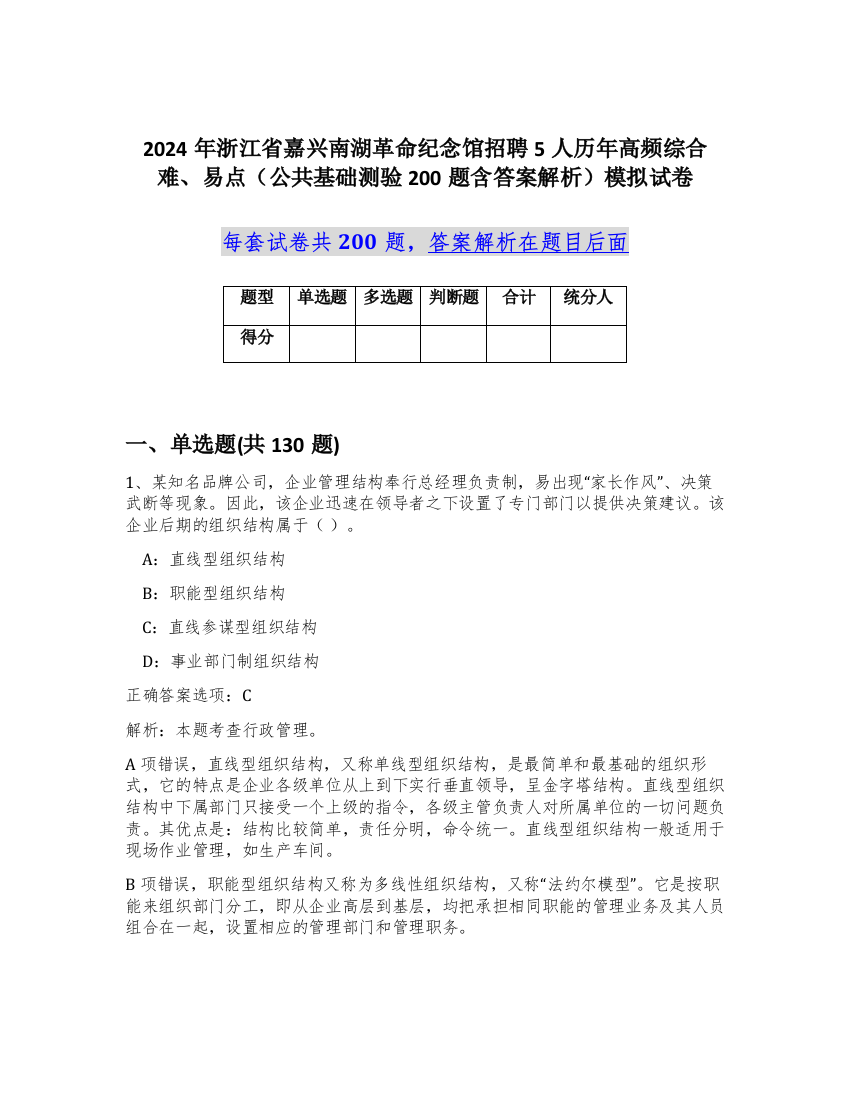 2024 年浙江省嘉兴南湖革命纪念馆招聘 5 人历年高频综合难、易点（公共基础测验 200 题含答案解析）模拟试卷

每套试卷共 200 题，答案解析在题目后面

| 题型 | 单选题 | 多选题 | 判断题 | 合计 | 统分人 |
|---|---|---|---|---|---|
| 得分 | | | | | |

一、单选题(共 130 题)

1、某知名品牌公司，企业管理结构奉行总经理负责制，易出现“家长作风”、决策武断等现象。因此，该企业迅速在领导者之下设置了专门部门以提供决策建议。该企业后期的组织结构属于（ ）。

A：直线型组织结构

B：职能型组织结构

C：直线参谋型组织结构

D：事业部门制组织结构

正确答案选项：C

解析：本题考查行政管理。

A 项错误，直线型组织结构，又称单线型组织结构，是最简单和最基础的组织形式，它的特点是企业各级单位从上到下实行垂直领导，呈金字塔结构。直线型组织结构中下属部门只接受一个上级的指令，各级主管负责人对所属单位的一切问题负责。其优点是：结构比较简单，责任分明，命令统一。直线型组织结构一般适用于现场作业管理，如生产车间。

B 项错误，职能型组织结构又称为多线性组织结构，又称“法约尔模型”。它是按职能来组织部门分工，即从企业高层到基层，均把承担相同职能的管理业务及其人员组合在一起，设置相应的管理部门和管理职务。